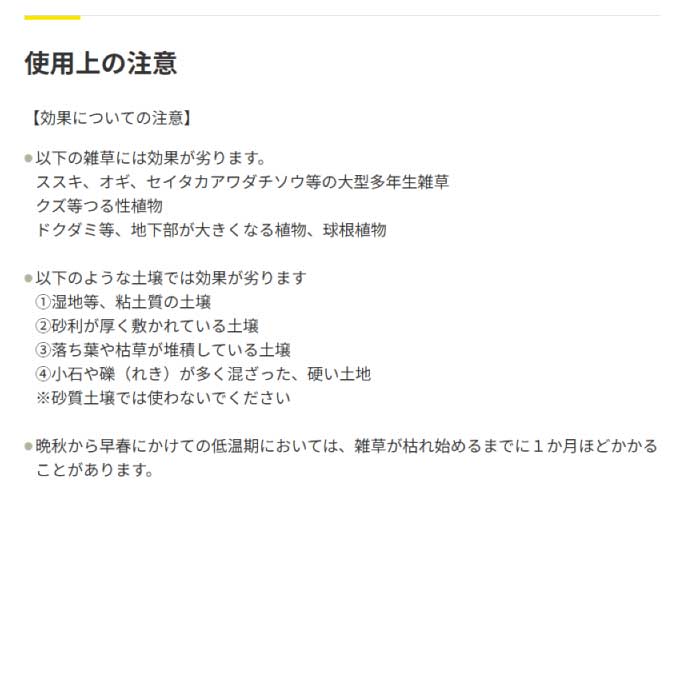 使用上の注意

【効果についての注意】

• 以下の雑草には効果が劣ります。
ススキ、オギ、セイタカアワダチソウ等の大型多年生雑草
クズ等つる性植物
ドクダミ等、地下部が大きくなる植物、球根植物

• 以下のような土壌では効果が劣ります
①湿地等、粘土質の土壌
②砂利が厚く敷かれている土壌
③落ち葉や枯草が堆積している土壌
④小石や礫（れき）が多く混ざった、硬い土地
※砂質土壌では使わないでください

• 晩秋から早春にかけての低温期においては、雑草が枯れ始めるまでに1か月ほどかかることがあります。